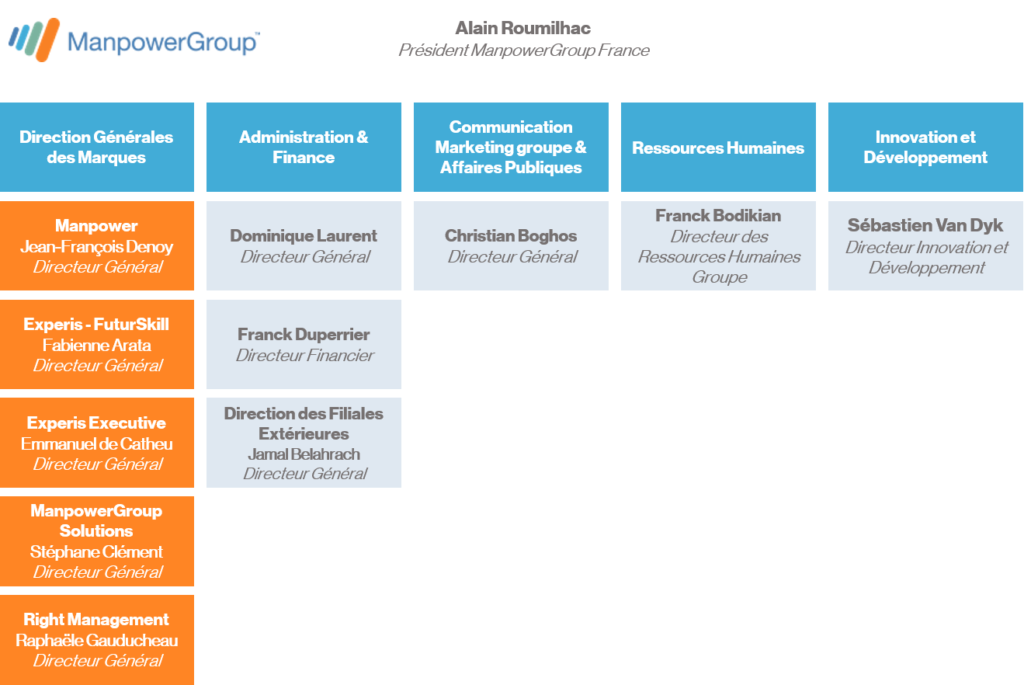 ManpowerGroup™

Alain Roumilhac
Président ManpowerGroup France

Direction Générales des Marques

Manpower
Jean-François Denoy
Directeur Général

Experis - FuturSkill
Fabienne Arata
Directeur Général

Experis Executive
Emmanuel de Catheu
Directeur Général

ManpowerGroup Solutions
Stéphane Clément
Directeur Général

Right Management
Raphaële Gauducheau
Directeur Général

Administration & Finance

Dominique Laurent
Directeur Général

Franck Duperrier
Directeur Financier

Direction des Filiales Extérieures
Jamal Belahrach
Directeur Général

Communication Marketing groupe & Affaires Publiques

Christian Boghos
Directeur Général

Ressources Humaines

Franck Bodikian
Directeur des Ressources Humaines Groupe

Innovation et Développement

Sébastien Van Dyk
Directeur Innovation et Développement